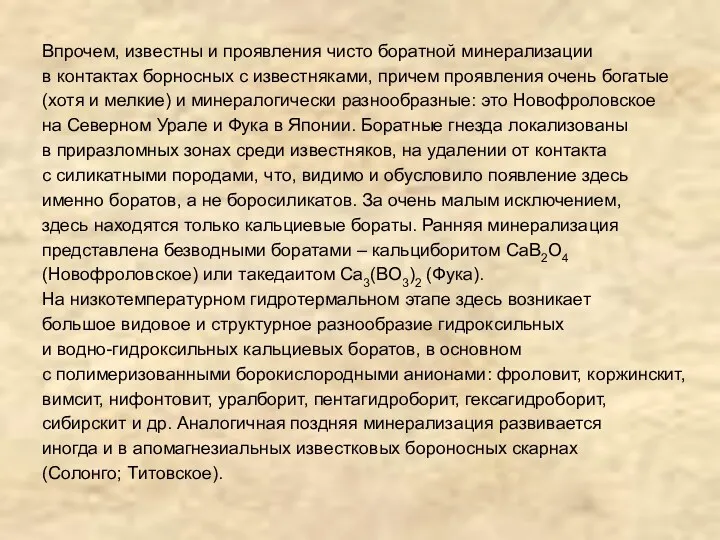 Впрочем, известны и проявления чисто боратной минерализации в контактах борносных с известняками, причем проявления очень богатые (хотя и мелкие) и минералогически разнообразные: это Новофроловское на Северном Урале и Фука в Японии. Боратные гнезда локализованы в приразломных зонах среди известняков, на удалении от контакта с силикатными породами, что, видимо и обусловило появление здесь именно боратов, а не боросиликатов. За очень малым исключением, здесь находятся только кальциевые бораты. Ранняя минерализация представлена безводными боратами – кальциборитом $CaB_2O_4$ (Новофроловское) или такедаитом $Ca_3(BO_3)_2$ (Фука).
На низкотемпературном гидротермальном этапе здесь возникает большое видовое и структурное разнообразие гидроксильных и водно-гидроксильных кальциевых боратов, в основном с полимеризованными борокислородными анионами: фроловит, коржинскит, вимсит, нифонтовит, уралборит, пентагидроборит, гексагидроборит, сибирскит и др. Аналогичная поздняя минерализация развивается иногда и в апомагнезиальных известковых бороносных скарнах (Солонго; Титовское).